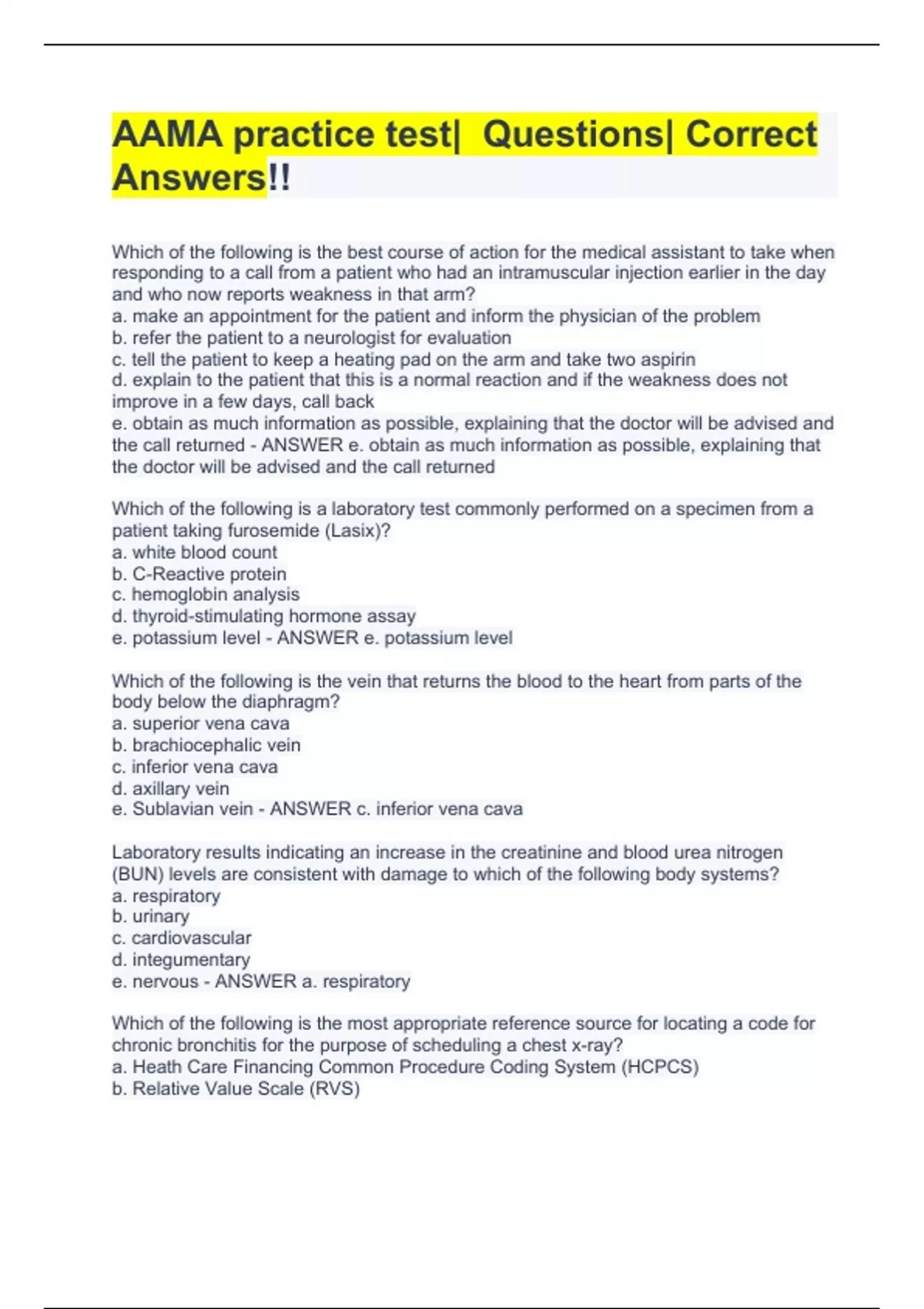 AAMA practice test|  Questions| Correct Answers!!

Which of the following is the best course of action for the medical assistant to take when responding to a call from a patient who had an intramuscular injection earlier in the day and who now reports weakness in that arm?
a. make an appointment for the patient and inform the physician of the problem
b. refer the patient to a neurologist for evaluation
c. tell the patient to keep a heating pad on the arm and take two aspirin
d. explain to the patient that this is a normal reaction and if the weakness does not improve in a few days, call back
e. obtain as much information as possible, explaining that the doctor will be advised and the call returned - ANSWER e. obtain as much information as possible, explaining that the doctor will be advised and the call returned

Which of the following is a laboratory test commonly performed on a specimen from a patient taking furosemide (Lasix)?
a. white blood count
b. C-Reactive protein
c. hemoglobin analysis
d. thyroid-stimulating hormone assay
e. potassium level - ANSWER e. potassium level

Which of the following is the vein that returns the blood to the heart from parts of the body below the diaphragm?
a. superior vena cava
b. brachiocephalic vein
c. inferior vena cava
d. axillary vein
e. Sublavian vein - ANSWER c. inferior vena cava

Laboratory results indicating an increase in the creatinine and blood urea nitrogen (BUN) levels are consistent with damage to which of the following body systems?
a. respiratory
b. urinary
c. cardiovascular
d. integumentary
e. nervous - ANSWER a. respiratory

Which of the following is the most appropriate reference source for locating a code for chronic bronchitis for the purpose of scheduling a chest x-ray?
a. Heath Care Financing Common Procedure Coding System (HCPCS)
b. Relative Value Scale (RVS)